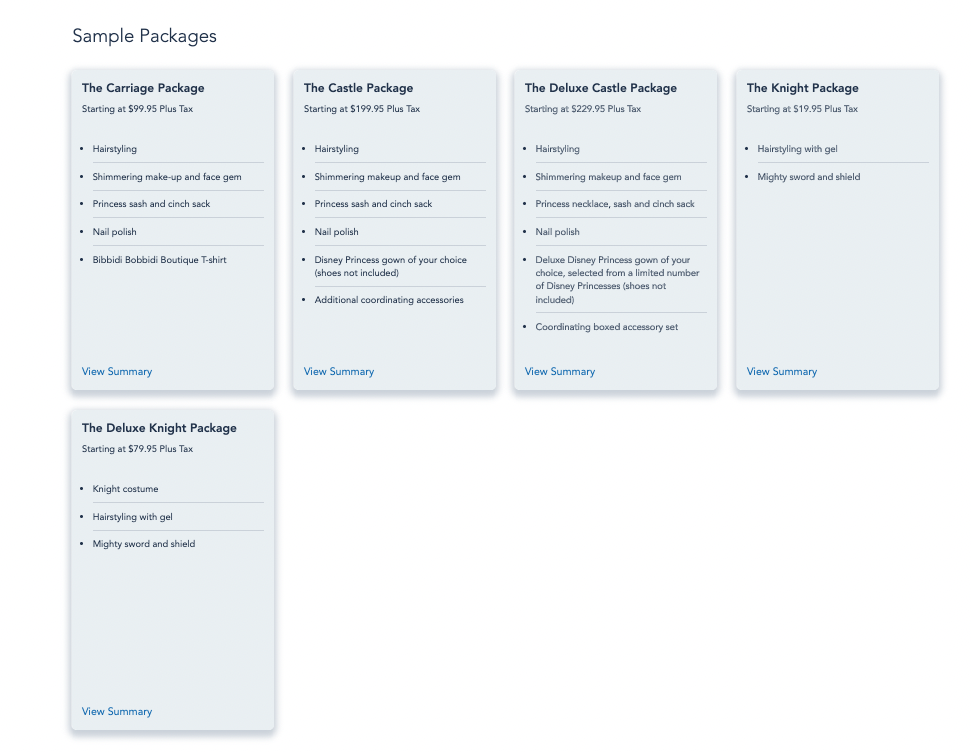 Sample Packages

The Carriage Package
Starting at $99.95 Plus Tax

- Hairstyling
- Shimmering make-up and face gem
- Princess sash and cinch sack
- Nail polish
- Bibbidi Bobbidi Boutique T-shirt

View Summary

The Castle Package
Starting at $199.95 Plus Tax

- Hairstyling
- Shimmering makeup and face gem
- Princess sash and cinch sack
- Nail polish
- Disney Princess gown of your choice (shoes not included)
- Additional coordinating accessories

View Summary

The Deluxe Castle Package
Starting at $229.95 Plus Tax

- Hairstyling
- Shimmering makeup and face gem
- Princess necklace, sash and cinch sack
- Nail polish
- Deluxe Disney Princess gown of your choice, selected from a limited number of Disney Princesses (shoes not included)
- Coordinating boxed accessory set

View Summary

The Knight Package
Starting at $19.95 Plus Tax

- Hairstyling with gel
- Mighty sword and shield

View Summary

The Deluxe Knight Package
Starting at $79.95 Plus Tax

- Knight costume
- Hairstyling with gel
- Mighty sword and shield

View Summary